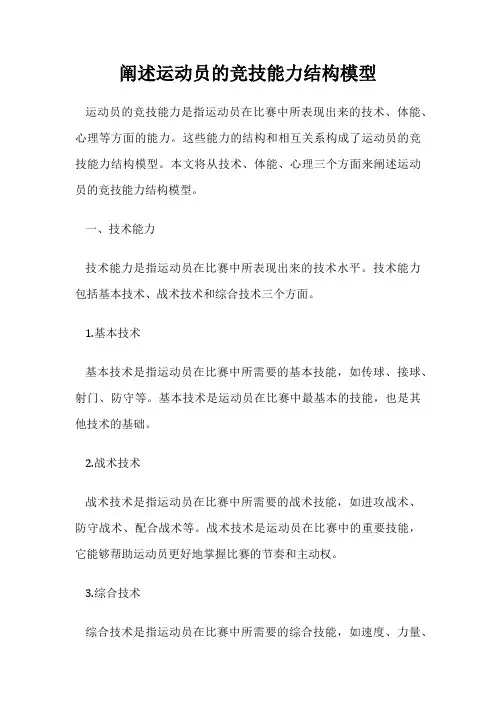 阐述运动员的竞技能力结构模型

运动员的竞技能力是指运动员在比赛中所表现出来的技术、体能、心理等方面的能力。这些能力的结构和相互关系构成了运动员的竞技能力结构模型。本文将从技术、体能、心理三个方面来阐述运动员的竞技能力结构模型。

一、技术能力

技术能力是指运动员在比赛中所表现出来的技术水平。技术能力包括基本技术、战术技术和综合技术三个方面。

1.基本技术

基本技术是指运动员在比赛中所需要的基本技能，如传球、接球、射门、防守等。基本技术是运动员在比赛中最基本的技能，也是其他技术的基础。

2.战术技术

战术技术是指运动员在比赛中所需要的战术技能，如进攻战术、防守战术、配合战术等。战术技术是运动员在比赛中的重要技能，它能够帮助运动员更好地掌握比赛的节奏和主动权。

3.综合技术

综合技术是指运动员在比赛中所需要的综合技能，如速度、力量、